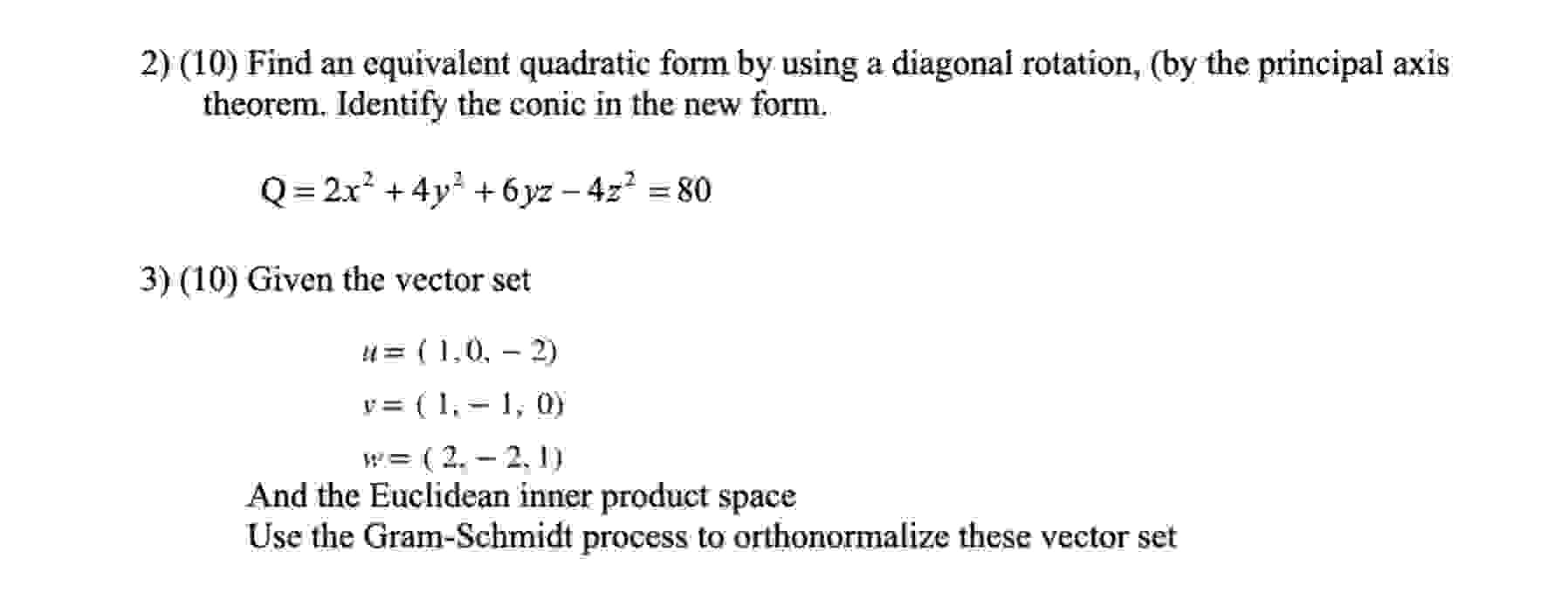 2) (10) Find an equivalent quadratic form by using a diagonal rotation, (by the principal axis theorem. Identify the conic in the new form.

$Q = 2x^2 + 4y^2 + 6yz - 4z^2 = 80$

3) (10) Given the vector set

$u = (1, 0, -2)$

$v = (1, -1, 0)$

$w = (2, -2, 1)$

And the Euclidean inner product space
Use the Gram-Schmidt process to orthonormalize these vector set